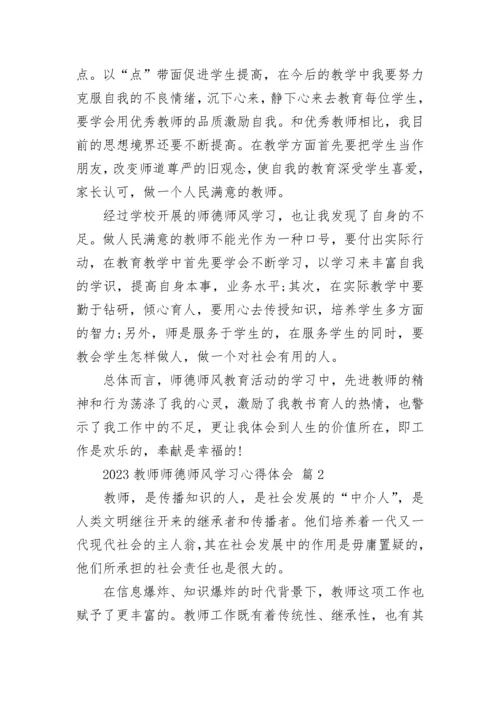 点。以“点”带面促进学生提高，在今后的教学中我要努力克服自我的不良情绪，沉下心来，静下心来去教育每位学生，要学会用优秀教师的品质激励自我。和优秀教师相比，我目前的思想境界还要不断提高。在教学方面首先要把学生当作朋友，改变师道尊严的旧观念，使自我的教育深受学生喜爱，家长认可，做一个人民满意的教师。

经过学校开展的师德师风学习，也让我发现了自身的不足。做人民满意的教师不能光作为一种口号，要付出实际行动，在教育教学中首先要学会不断学习，以学习来丰富自我的学识，提高自身本事，业务水平;其次，在实际教学中要勤于钻研，倾心育人，要用心去传授知识，培养学生多方面的智力;另外，师是服务于学生的，在服务学生的同时，要教会学生怎样做人，做一个对社会有用的人。

总体而言，师德师风教育活动的学习中，先进教师的精神和行为荡涤了我的心灵，激励了我教书育人的热情，也警示了我工作中的不足，更让我体会到人生的价值所在，即工作是欢乐的，奉献是幸福的!

2023 教师师德师风学习心得体会 篇 2

教师，是传播知识的人，是社会发展的“中介人”，是人类文明继往开来的继承者和传播者。他们培养着一代又一代现代社会的主人翁，其在社会发展中的作用是毋庸置疑的，他们所承担的社会责任也是很大的。

在信息爆炸、知识爆炸的时代背景下，教师这项工作也赋予了更丰富的。教师工作既有着传统性、继承性，也有其